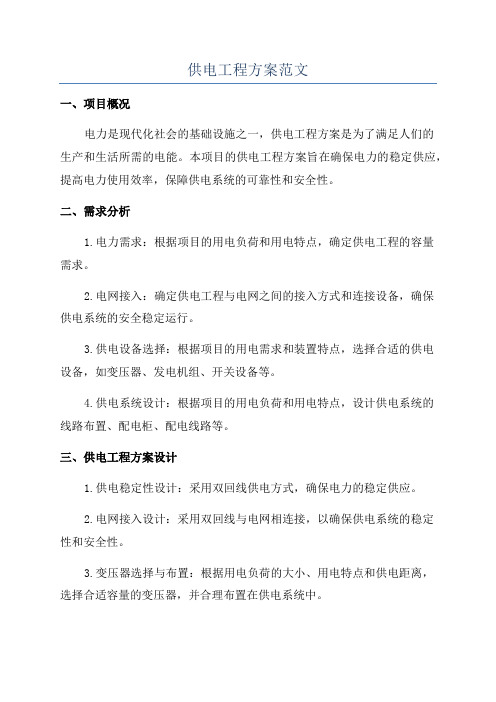 供电工程方案范文

一、项目概况

电力是现代化社会的基础设施之一，供电工程方案是为了满足人们的生产和生活所需的电能。本项目的供电工程方案旨在确保电力的稳定供应，提高电力使用效率，保障供电系统的可靠性和安全性。

二、需求分析

1.电力需求：根据项目的用电负荷和用电特点，确定供电工程的容量需求。

2.电网接入：确定供电工程与电网之间的接入方式和连接设备，确保供电系统的安全稳定运行。

3.供电设备选择：根据项目的用电需求和装置特点，选择合适的供电设备，如变压器、发电机组、开关设备等。

4.供电系统设计：根据项目的用电负荷和用电特点，设计供电系统的线路布置、配电柜、配电线路等。

三、供电工程方案设计

1.供电稳定性设计：采用双回线供电方式，确保电力的稳定供应。

2.电网接入设计：采用双回线与电网相连接，以确保供电系统的稳定性和安全性。

3.变压器选择与布置：根据用电负荷的大小、用电特点和供电距离，选择合适容量的变压器，并合理布置在供电系统中。